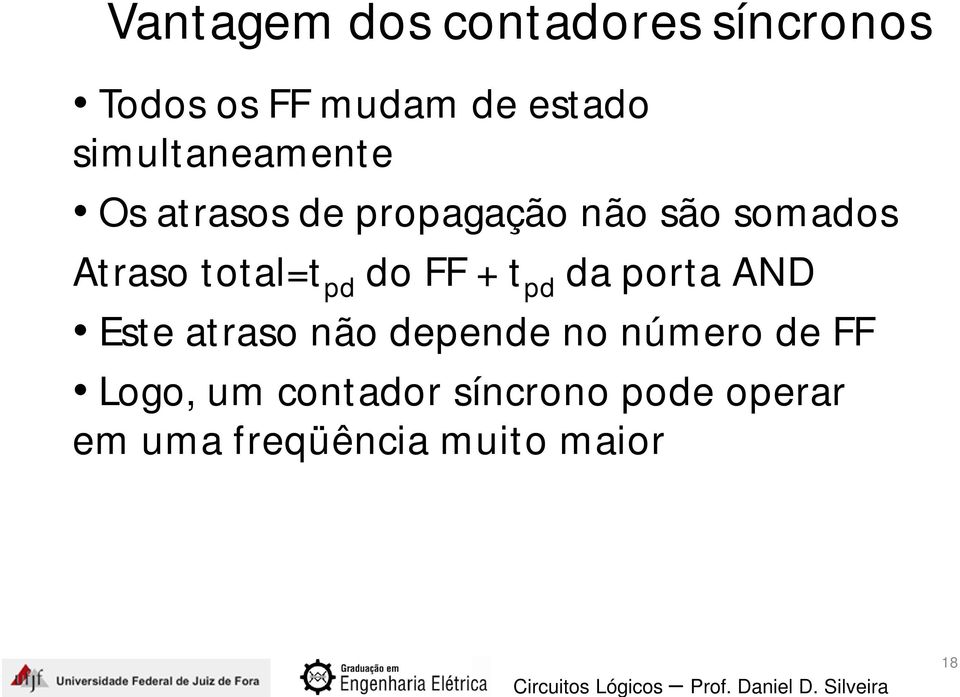 Vantagem dos contadores síncronos

• Todos os FF mudam de estado simultaneamente

• Os atrasos de propagação não são somados

Atraso total=$t_{pd}$ do FF + $t_{pd}$ da porta AND

• Este atraso não depende no número de FF

• Logo, um contador síncrono pode operar em uma freqüência muito maior

ufjf Universidade Federal de Juiz de Fora

Graduação em Engenharia Elétrica

Circuitos Lógicos – Prof. Daniel D. Silveira

18